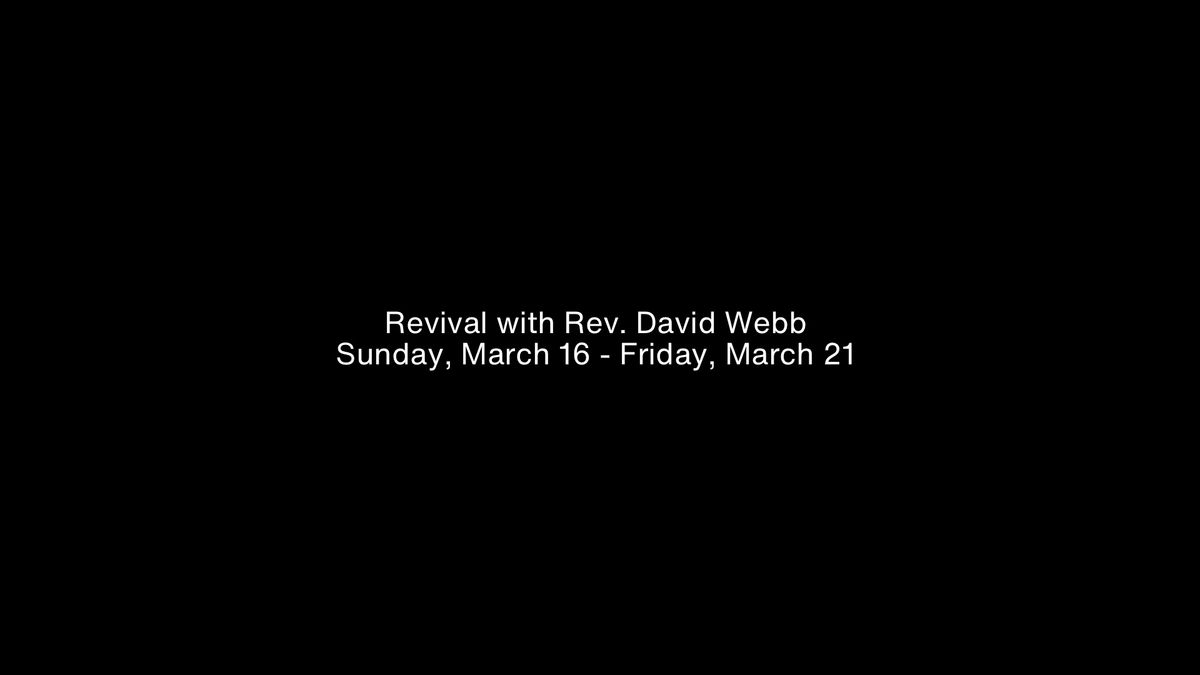 Revival with Rev. David Webb
Sunday, March 16 - Friday, March 21